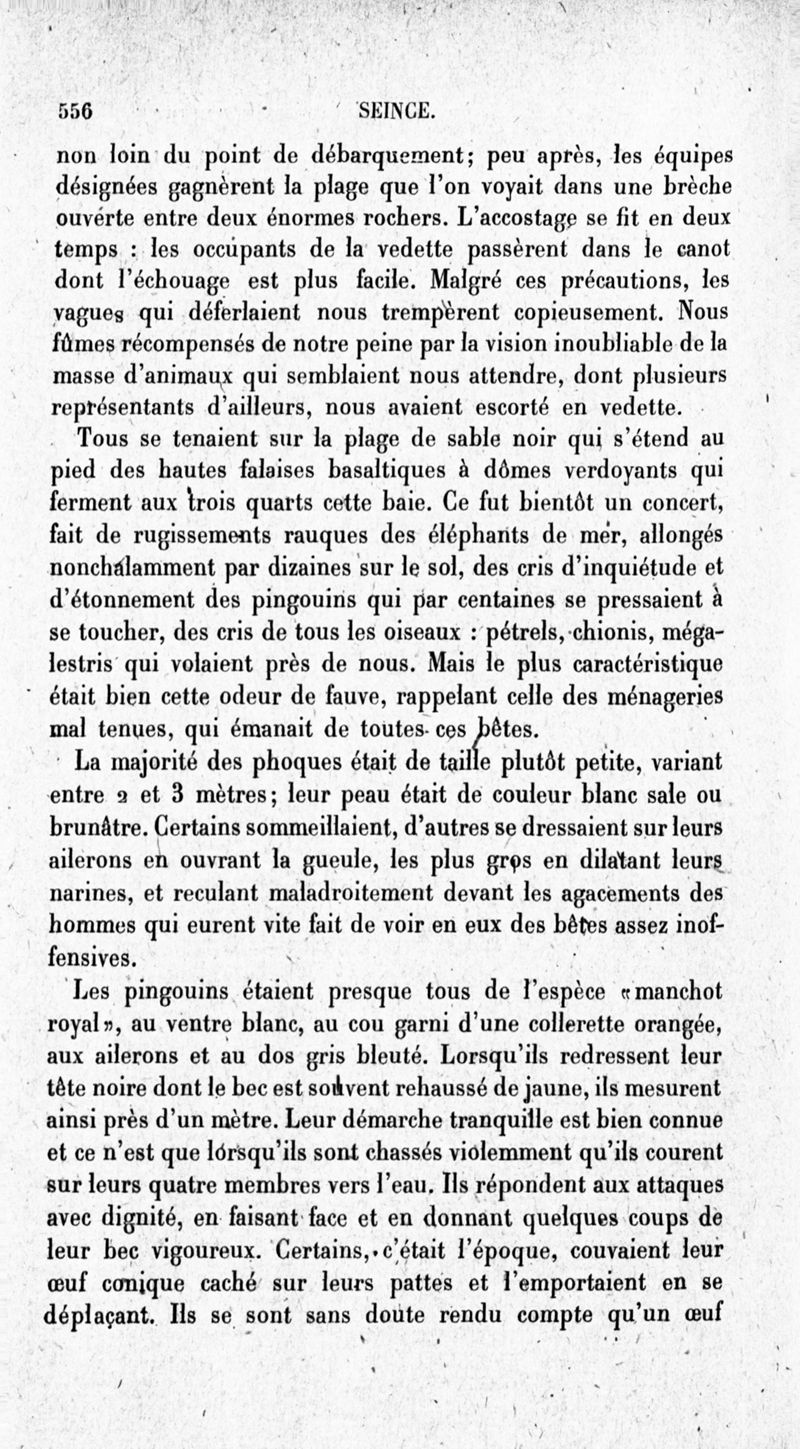 556 SEINCE.

non loin du point de débarquement; peu après, les équipes désignées gagnèrent la plage que l'on voyait dans une brèche ouverte entre deux énormes rochers. L'accostage se fit en deux temps : les occupants de la vedette passèrent dans le canot dont l'échouage est plus facile. Malgré ces précautions, les vagues qui déferlaient nous trempèrent copieusement. Nous fûmes récompensés de notre peine par la vision inoubliable de la masse d'animaux qui semblaient nous attendre, dont plusieurs représentants d'ailleurs, nous avaient escorté en vedette.

Tous se tenaient sur la plage de sable noir qui s'étend au pied des hautes falaises basaltiques à dômes verdoyants qui ferment aux trois quarts cette baie. Ce fut bientôt un concert, fait de rugissements rauques des éléphants de mer, allongés nonchalamment par dizaines sur le sol, des cris d'inquiétude et d'étonnement des pingouins qui par centaines se pressaient à se toucher, des cris de tous les oiseaux : pétrels, chionis, mégalestris qui volaient près de nous. Mais le plus caractéristique était bien cette odeur de fauve, rappelant celle des ménageries mal tenues, qui émanait de toutes ces bêtes.

La majorité des phoques était de taille plutôt petite, variant entre 2 et 3 mètres; leur peau était de couleur blanc sale ou brunâtre. Certains sommeillaient, d'autres se dressaient sur leurs ailerons en ouvrant la gueule, les plus gros en dilatant leurs narines, et reculant maladroitement devant les agacements des hommes qui eurent vite fait de voir en eux des bêtes assez inoffensives.

Les pingouins étaient presque tous de l'espèce «manchot royal», au ventre blanc, au cou garni d'une collerette orangée, aux ailerons et au dos gris bleuté. Lorsqu'ils redressent leur tête noire dont le bec est souvent rehaussé de jaune, ils mesurent ainsi près d'un mètre. Leur démarche tranquille est bien connue et ce n'est que lorsqu'ils sont chassés violemment qu'ils courent sur leurs quatre membres vers l'eau. Ils répondent aux attaques avec dignité, en faisant face et en donnant quelques coups de leur bec vigoureux. Certains, c'était l'époque, couvaient leur œuf conique caché sur leurs pattes et l'emportaient en se déplaçant. Ils se sont sans doute rendu compte qu'un œuf